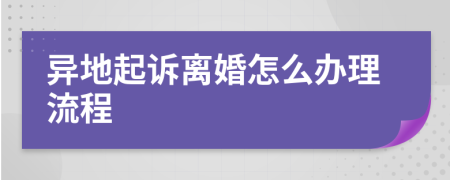 异地起诉离婚怎么办理流程